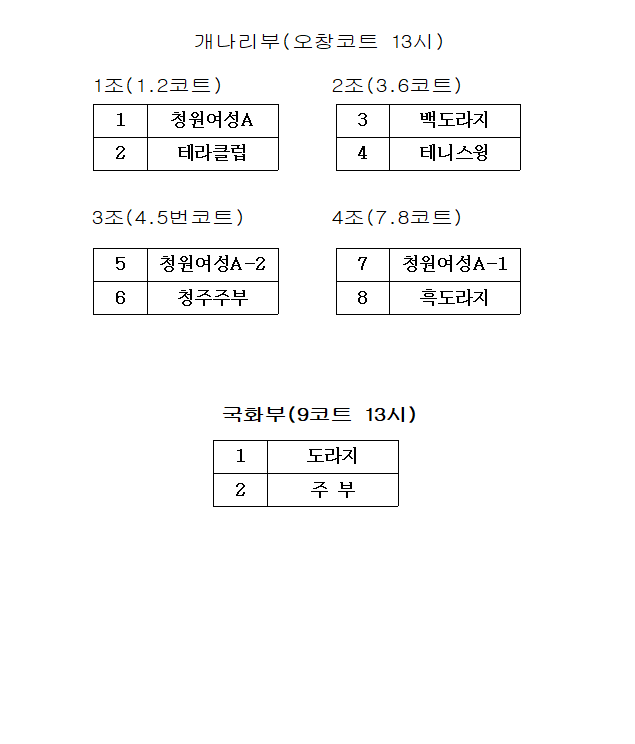 개나리부(오창코트 13시)

1조(1.2코트)

| 1 | 청원여성A |
|---|---|
| 2 | 테라클럽 |

2조(3.6코트)

| 3 | 백도라지 |
|---|---|
| 4 | 테니스윙 |

3조(4.5번코트)

| 5 | 청원여성A-2 |
|---|---|
| 6 | 청주주부 |

4조(7.8코트)

| 7 | 청원여성A-1 |
|---|---|
| 8 | 흑도라지 |

국화부(9코트 13시)

| 1 | 도라지 |
|---|---|
| 2 | 주 부 |